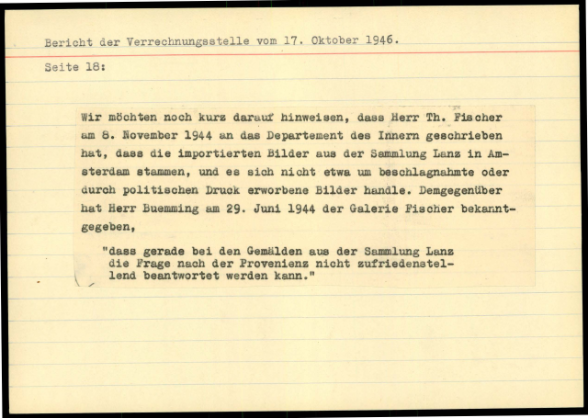 Bericht der Verrechnungsstelle vom 17. Oktober 1946.

Seite 18:

Wir möchten noch kurz darauf hinweisen, dass Herr Th. Fischer am 8. November 1944 an das Departement des Innern geschrieben hat, dass die importierten Bilder aus der Sammlung Lanz in Amsterdam stammen, und es sich nicht etwa um beschlagnahmte oder durch politischen Druck erworbene Bilder handle. Demgegenüber hat Herr Buemming am 29. Juni 1944 der Galerie Fischer bekanntgegeben,

"dass gerade bei den Gemälden aus der Sammlung Lanz die Frage nach der Provenienz nicht zufriedenstellend beantwortet werden kann."